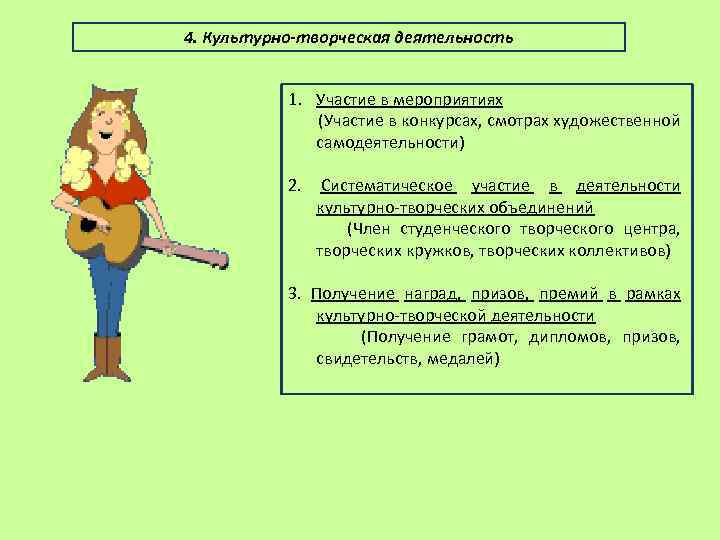 4. Культурно-творческая деятельность

1. Участие в мероприятиях
(Участие в конкурсах, смотрах художественной самодеятельности)

2. Систематическое участие в деятельности культурно-творческих объединений
(Член студенческого творческого центра, творческих кружков, творческих коллективов)

3. Получение наград, призов, премий в рамках культурно-творческой деятельности
(Получение грамот, дипломов, призов, свидетельств, медалей)